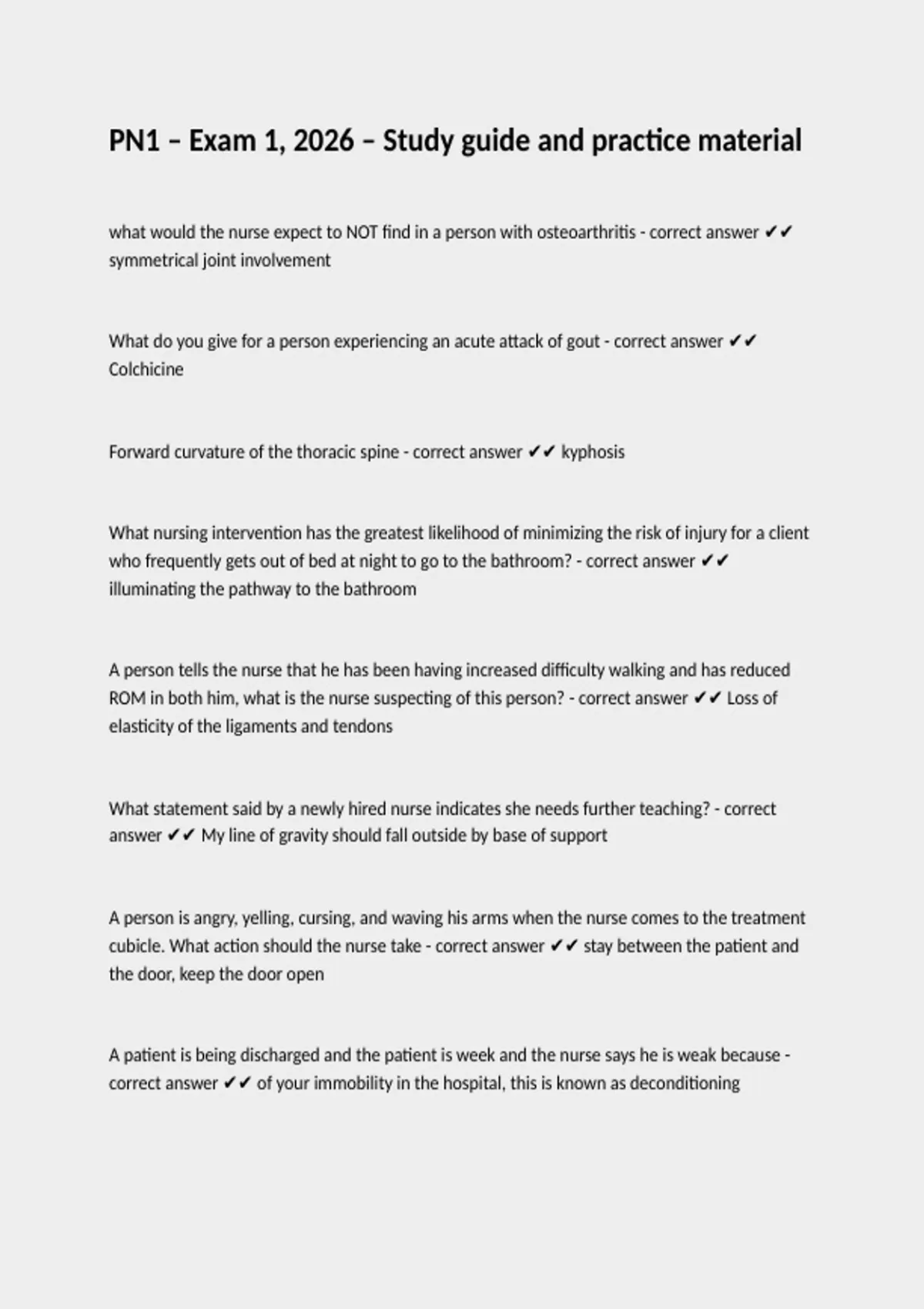 PN1 – Exam 1, 2026 – Study guide and practice material

what would the nurse expect to NOT find in a person with osteoarthritis - correct answer ✔✔ symmetrical joint involvement

What do you give for a person experiencing an acute attack of gout - correct answer ✔✔ Colchicine

Forward curvature of the thoracic spine - correct answer ✔✔ kyphosis

What nursing intervention has the greatest likelihood of minimizing the risk of injury for a client who frequently gets out of bed at night to go to the bathroom? - correct answer ✔✔ illuminating the pathway to the bathroom

A person tells the nurse that he has been having increased difficulty walking and has reduced ROM in both him, what is the nurse suspecting of this person? - correct answer ✔✔ Loss of elasticity of the ligaments and tendons

What statement said by a newly hired nurse indicates she needs further teaching? - correct answer ✔✔ My line of gravity should fall outside by base of support

A person is angry, yelling, cursing, and waving his arms when the nurse comes to the treatment cubicle. What action should the nurse take - correct answer ✔✔ stay between the patient and the door, keep the door open

A patient is being discharged and the patient is week and the nurse says he is weak because - correct answer ✔✔ of your immobility in the hospital, this is known as deconditioning